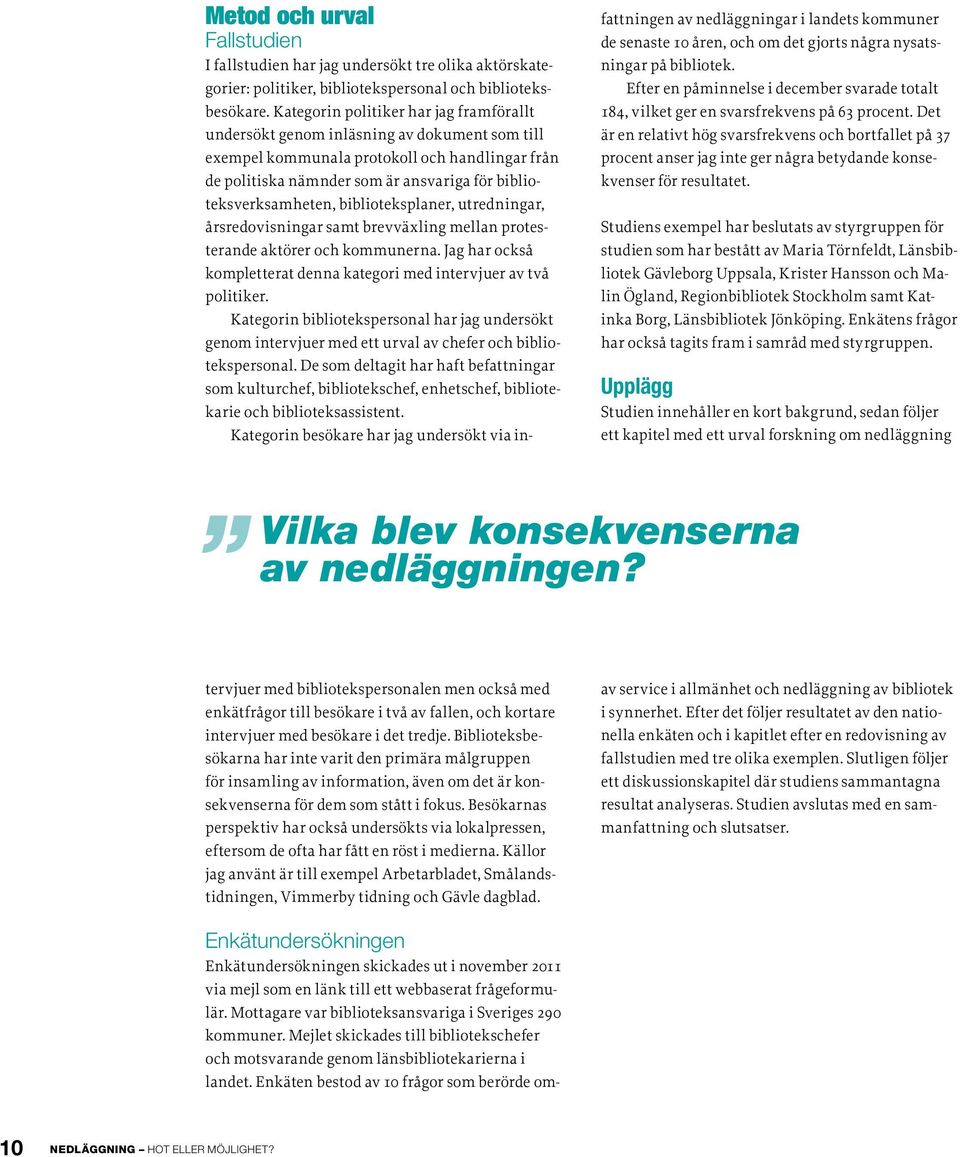 Metod och urval
Fallstudien
I fallstudien har jag undersökt tre olika aktörskategorier: politiker, bibliotekspersonal och biblioteksbesökare. Kategorin politiker har jag framförallt undersökt genom inläsning av dokument som till exempel kommunala protokoll och handlingar från de politiska nämnder som är ansvariga för biblioteksverksamheten, biblioteksplaner, utredningar, årsredovisningar samt brevväxling mellan protesterande aktörer och kommunerna. Jag har också kompletterat denna kategori med intervjuer av två politiker.

Kategorin bibliotekspersonal har jag undersökt genom intervjuer med ett urval av chefer och bibliotekspersonal. De som deltagit har haft befattningar som kulturchef, bibliotekschef, enhetschef, bibliotekarie och biblioteksassistent.

Kategorin besökare har jag undersökt via intervjuer med bibliotekspersonalen men också med enkätfrågor till besökare i två av fallen, och kortare intervjuer med besökare i det tredje. Biblioteksbesökarna har inte varit den primära målgruppen för insamling av information, även om det är konsekvenserna för dem som stått i fokus. Besökarnas perspektiv har också undersökts via lokalpressen, eftersom de ofta har fått en röst i medierna. Källor jag använt är till exempel Arbetarbladet, Smålandstidningen, Vimmerby tidning och Gävle dagblad.

Enkätundersökningen
Enkätundersökningen skickades ut i november 2011 via mejl som en länk till ett webbaserat frågeformulär. Mottagare var biblioteksansvariga i Sveriges 290 kommuner. Mejlet skickades till bibliotekschefer och motsvarande genom länsbibliotekarierna i landet. Enkäten bestod av 10 frågor som berörde omfattningen av nedläggningar i landets kommuner de senaste 10 åren, och om det gjorts några nysatsningar på bibliotek.

Efter en påminnelse i december svarade totalt 184, vilket ger en svarsfrekvens på 63 procent. Det är en relativt hög svarsfrekvens och bortfallet på 37 procent anser jag inte ger några betydande konsekvenser för resultatet.

Studiens exempel har beslutats av styrgruppen för studien som har bestått av Maria Törnfeldt, Länsbibliotek Gävleborg Uppsala, Krister Hansson och Malin Ögland, Regionbibliotek Stockholm samt Katinka Borg, Länsbibliotek Jönköping. Enkätens frågor har också tagits fram i samråd med styrgruppen.

Upplägg
Studien innehåller en kort bakgrund, sedan följer ett kapitel med ett urval forskning om nedläggning av service i allmänhet och nedläggning av bibliotek i synnerhet. Efter det följer resultatet av den nationella enkäten och i kapitlet efter en redovisning av fallstudien med tre olika exemplen. Slutligen följer ett diskussionskapitel där studiens sammantagna resultat analyseras. Studien avslutas med en sammanfattning och slutsatser.

Vilka blev konsekvenserna av nedläggningen?

10 NEDLÄGGNING – HOT ELLER MÖJLIGHET?